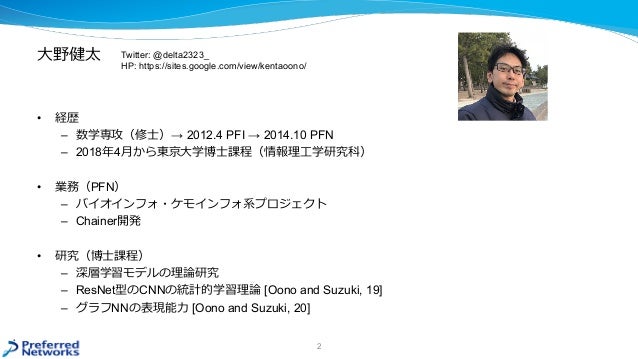 大野健太

Twitter: @delta2323_
HP: https://sites.google.com/view/kentaoono/

• 経歴
– 数学専攻（修士）→ 2012.4 PFI → 2014.10 PFN
– 2018年4月から東京大学博士課程（情報理工学研究科）

• 業務（PFN）
– バイオインフォ・ケモインフォ系プロジェクト
– Chainer開発

• 研究（博士課程）
– 深層学習モデルの理論研究
– ResNet型のCNNの統計的学習理論 [Oono and Suzuki, 19]
– グラフNNの表現能力 [Oono and Suzuki, 20]

Preferred Networks

2